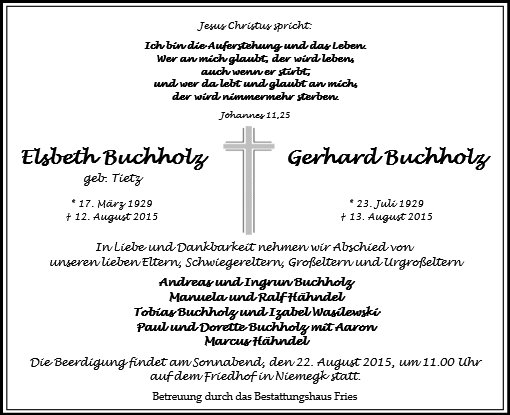 Jesus Christus spricht:

Ich bin die Auferstehung und das Leben.
Wer an mich glaubt, der wird leben,
auch wenn er stirbt,
und wer da lebt und glaubt an mich,
der wird nimmermehr sterben.

Johannes 11,25

Elsbeth Buchholz
geb. Tietz

* 17. März 1929
† 12. August 2015

Gerhard Buchholz

* 23. Juli 1929
† 13. August 2015

In Liebe und Dankbarkeit nehmen wir Abschied von unseren lieben Eltern, Schwiegereltern, Großeltern und Urgroßeltern

Andreas und Ingrun Buchholz
Manuela und Ralf Hähndel
Tobias Buchholz und Izabel Wasilewski
Paul und Dorette Buchholz mit Aaron
Marcus Hähndel

Die Beerdigung findet am Sonnabend, den 22. August 2015, um 11.00 Uhr auf dem Friedhof in Niemegk statt.

Betreuung durch das Bestattungshaus Fries